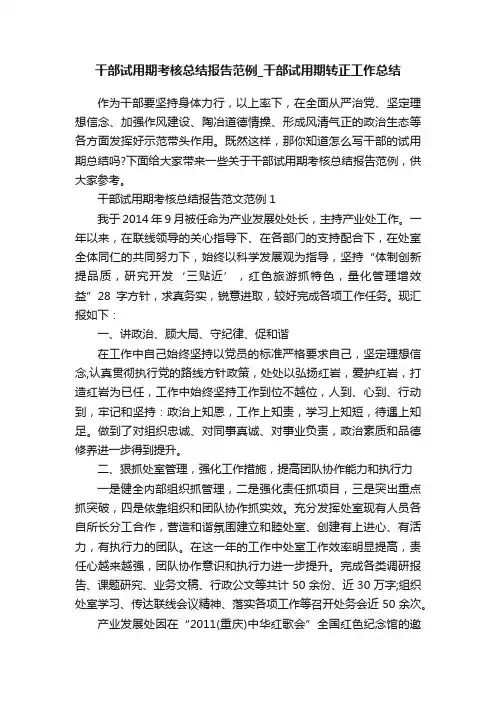 干部试用期考核总结报告范例_干部试用期转正工作总结

作为干部要坚持身体力行，以上率下，在全面从严治党、坚定理想信念、加强作风建设、陶冶道德情操、形成风清气正的政治生态等各方面发挥好示范带头作用。既然这样，那你知道怎么写干部的试用期总结吗?下面给大家带来一些关于干部试用期考核总结报告范例，供大家参考。

干部试用期考核总结报告范文范例 1

我于 2014 年 9 月被任命为产业发展处处长，主持产业处工作。一年以来，在联线领导的关心指导下、在各部门的支持配合下，在处室全体同仁的共同努力下，始终以科学发展观为指导，坚持“体制创新提品质，研究开发‘三贴近’，红色旅游抓特色，量化管理增效益”28 字方针，求真务实，锐意进取，较好完成各项工作任务。现汇报如下：

一、讲政治、顾大局、守纪律、促和谐

在工作中自己始终坚持以党员的标准严格要求自己，坚定理想信念,认真贯彻执行党的路线方针政策，处处以弘扬红岩，爱护红岩，打造红岩为已任，工作中始终坚持工作到位不越位，人到、心到、行动到，牢记和坚持：政治上知恩，工作上知责，学习上知短，待遇上知足。做到了对组织忠诚、对同事真诚、对事业负责，政治素质和品德修养进一步得到提升。

二、狠抓处室管理，强化工作措施，提高团队协作能力和执行力

一是健全内部组织抓管理，二是强化责任抓项目，三是突出重点抓突破，四是依靠组织和团队协作抓实效。充分发挥处室现有人员各自所长分工合作，营造和谐氛围建立和睦处室、创建有上进心、有活力，有执行力的团队。在这一年的工作中处室工作效率明显提高，责任心越来越强，团队协作意识和执行力进一步提升。完成各类调研报告、课题研究、业务文稿、行政公文等共计 50 余份、近 30 万字;组织处室学习、传达联线会议精神、落实各项工作等召开处务会近 50 余次。

产业发展处因在“2011(重庆)中华红歌会”全国红色纪念馆的邀